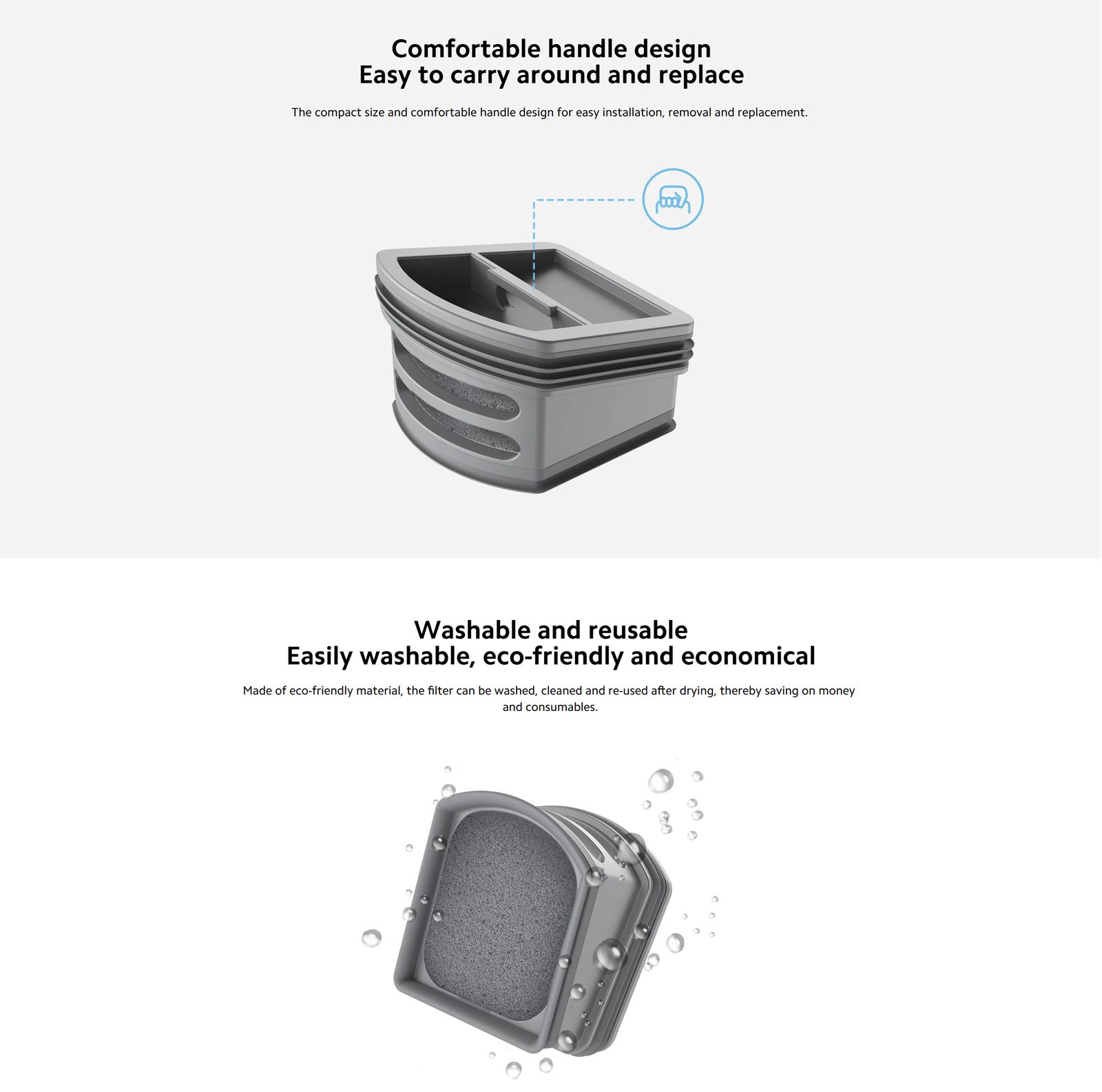 Comfortable handle design
Easy to carry around and replace

The compact size and comfortable handle design for easy installation, removal and replacement.

Washable and reusable
Easily washable, eco-friendly and economical

Made of eco-friendly material, the filter can be washed, cleaned and re-used after drying, thereby saving on money and consumables.